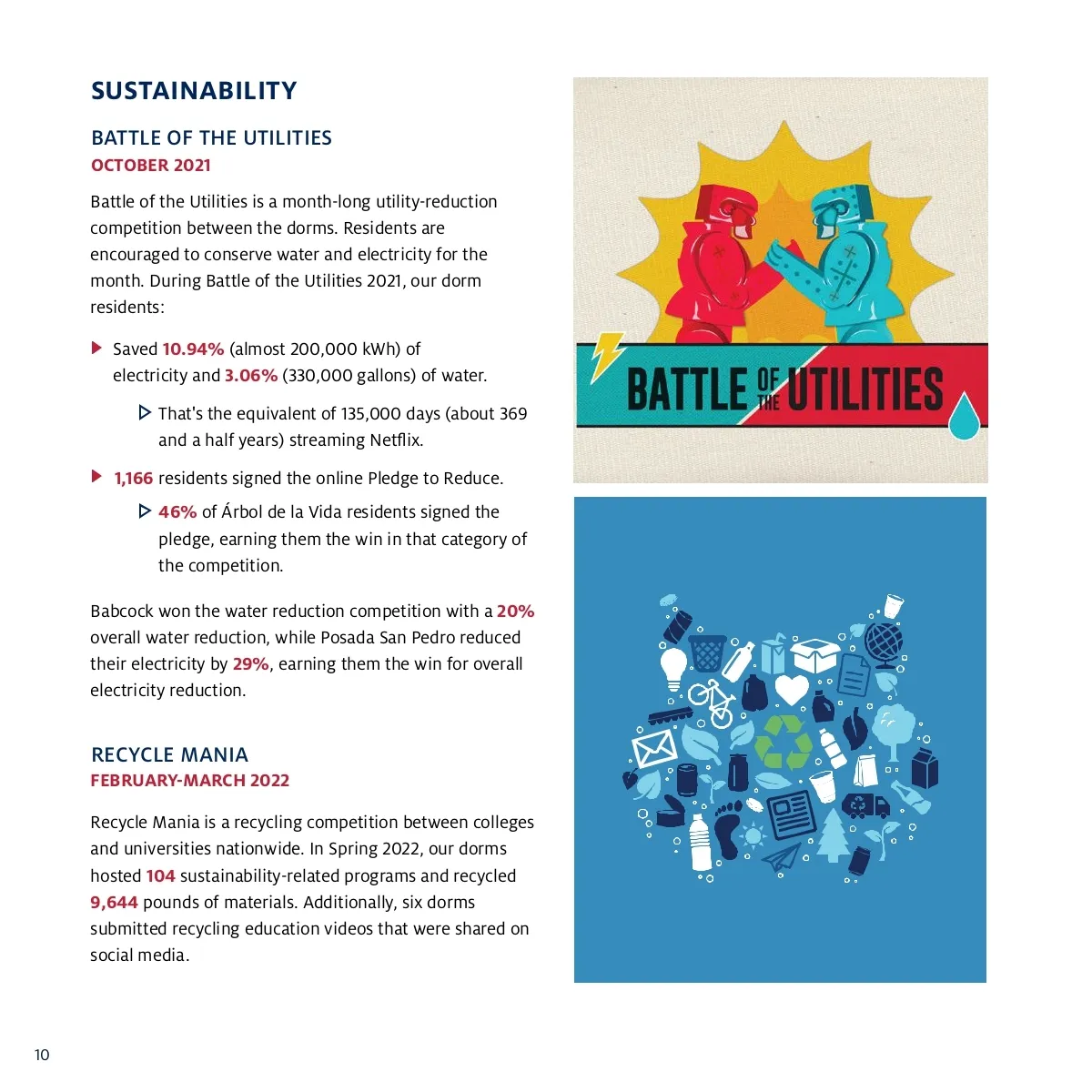 SUSTAINABILITY

BATTLE OF THE UTILITIES
OCTOBER 2021

Battle of the Utilities is a month-long utility-reduction competition between the dorms. Residents are encouraged to conserve water and electricity for the month. During Battle of the Utilities 2021, our dorm residents:

Saved 10.94% (almost 200,000 kWh) of electricity and 3.06% (330,000 gallons) of water.

That's the equivalent of 135,000 days (about 369 and a half years) streaming Netflix.

1,166 residents signed the online Pledge to Reduce.

46% of Árbol de la Vida residents signed the pledge, earning them the win in that category of the competition.

Babcock won the water reduction competition with a 20% overall water reduction, while Posada San Pedro reduced their electricity by 29%, earning them the win for overall electricity reduction.

RECYCLE MANIA
FEBRUARY-MARCH 2022

Recycle Mania is a recycling competition between colleges and universities nationwide. In Spring 2022, our dorms hosted 104 sustainability-related programs and recycled 9,644 pounds of materials. Additionally, six dorms submitted recycling education videos that were shared on social media.

BATTLE OF THE UTILITIES

10